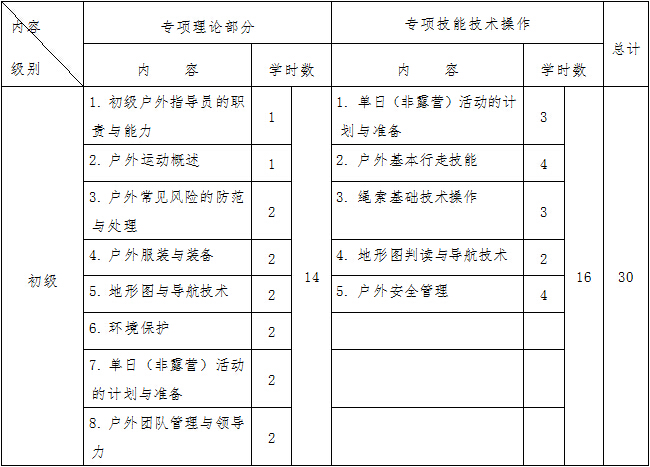 | 内容 级别 | 专项理论部分 | | | 专项技能技术操作 | | | 总计 |
|---|---|---|---|---|---|---|---|
| | 内 容 | 学时数 | | 内 容 | 学时数 | | |
| 初级 | 1. 初级户外指导员的职责与能力 | 1 | 14 | 1. 单日（非露营）活动的计划与准备 | 3 | 16 | 30 |
| | 2. 户外运动概述 | 1 | | 2. 户外基本行走技能 | 4 | | |
| | 3. 户外常见风险的防范与处理 | 2 | | 3. 绳索基础技术操作 | 3 | | |
| | 4. 户外服装与装备 | 2 | | 4. 地形图判读与导航技术 | 2 | | |
| | 5. 地形图与导航技术 | 2 | | 5. 户外安全管理 | 4 | | |
| | 6. 环境保护 | 2 | | | | | |
| | 7. 单日（非露营）活动的计划与准备 | 2 | | | | | |
| | 8. 户外团队管理与领导力 | 2 | | | | | |